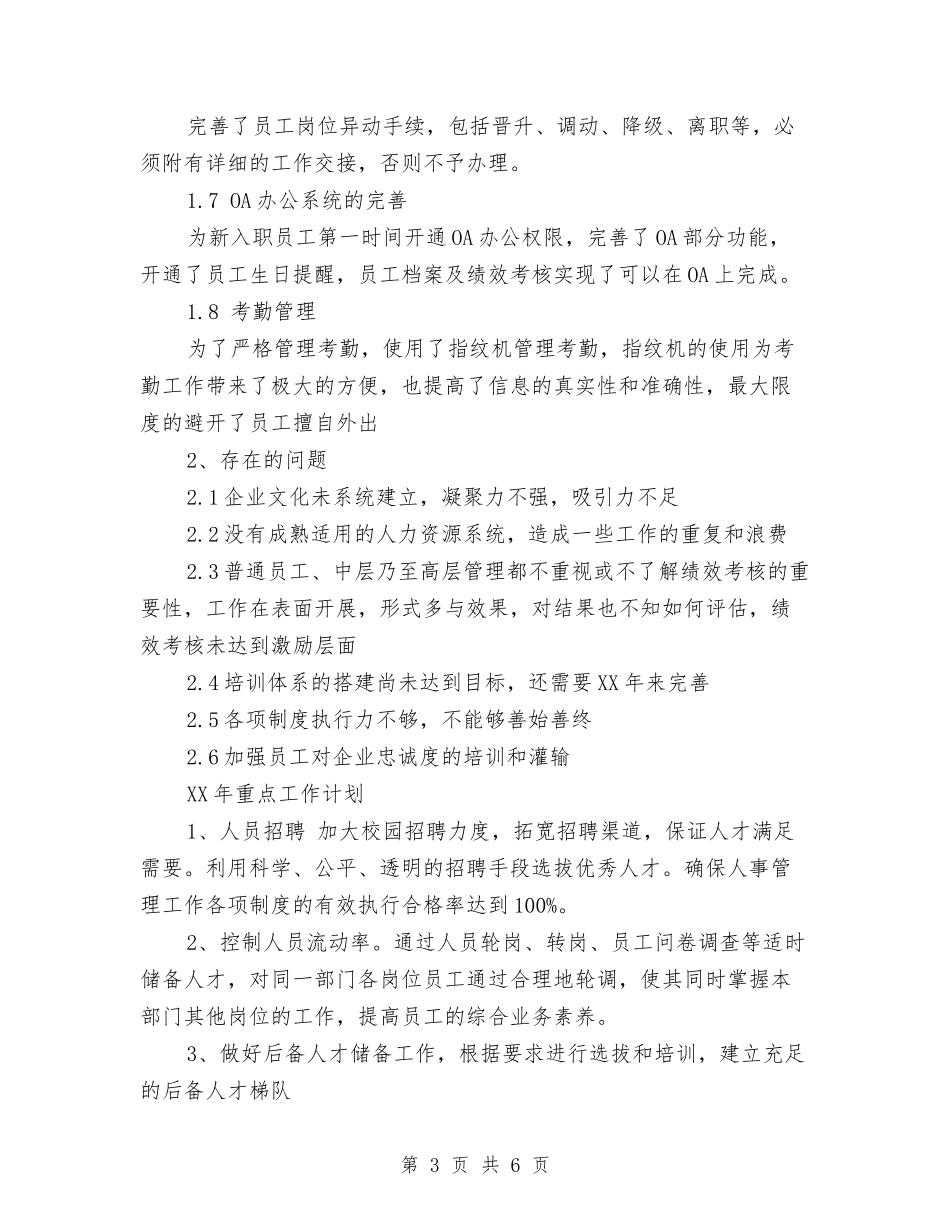 完善了员工岗位异动手续，包括晋升、调动、降级、离职等，必须附有详细的工作交接，否则不予办理。

1.7 OA 办公系统的完善

为新入职员工第一时间开通 OA 办公权限，完善了 OA 部分功能，开通了员工生日提醒，员工档案及绩效考核实现了可以在 OA 上完成。

1.8 考勤管理

为了严格管理考勤，使用了指纹机管理考勤，指纹机的使用为考勤工作带来了极大的方便，也提高了信息的真实性和准确性，最大限度的避开了员工擅自外出

2、存在的问题

2.1 企业文化未系统建立，凝聚力不强，吸引力不足

2.2 没有成熟适用的人力资源系统，造成一些工作的重复和浪费

2.3 普通员工、中层乃至高层管理都不重视或不了解绩效考核的重要性，工作在表面开展，形式多与效果，对结果也不知如何评估，绩效考核未达到激励层面

2.4 培训体系的搭建尚未达到目标，还需要 XX 年来完善

2.5 各项制度执行力不够，不能够善始善终

2.6 加强员工对企业忠诚度的培训和灌输

XX 年重点工作计划

1、人员招聘 加大校园招聘力度，拓宽招聘渠道，保证人才满足需要。利用科学、公平、透明的招聘手段选拔优秀人才。确保人事管理工作各项制度的有效执行合格率达到 100%。

2、控制人员流动率。通过人员轮岗、转岗、员工问卷调查等适时储备人才，对同一部门各岗位员工通过合理地轮调，使其同时掌握本部门其他岗位的工作，提高员工的综合业务素养。

3、做好后备人才储备工作，根据要求进行选拔和培训，建立充足的后备人才梯队

第 3 页 共 6 页